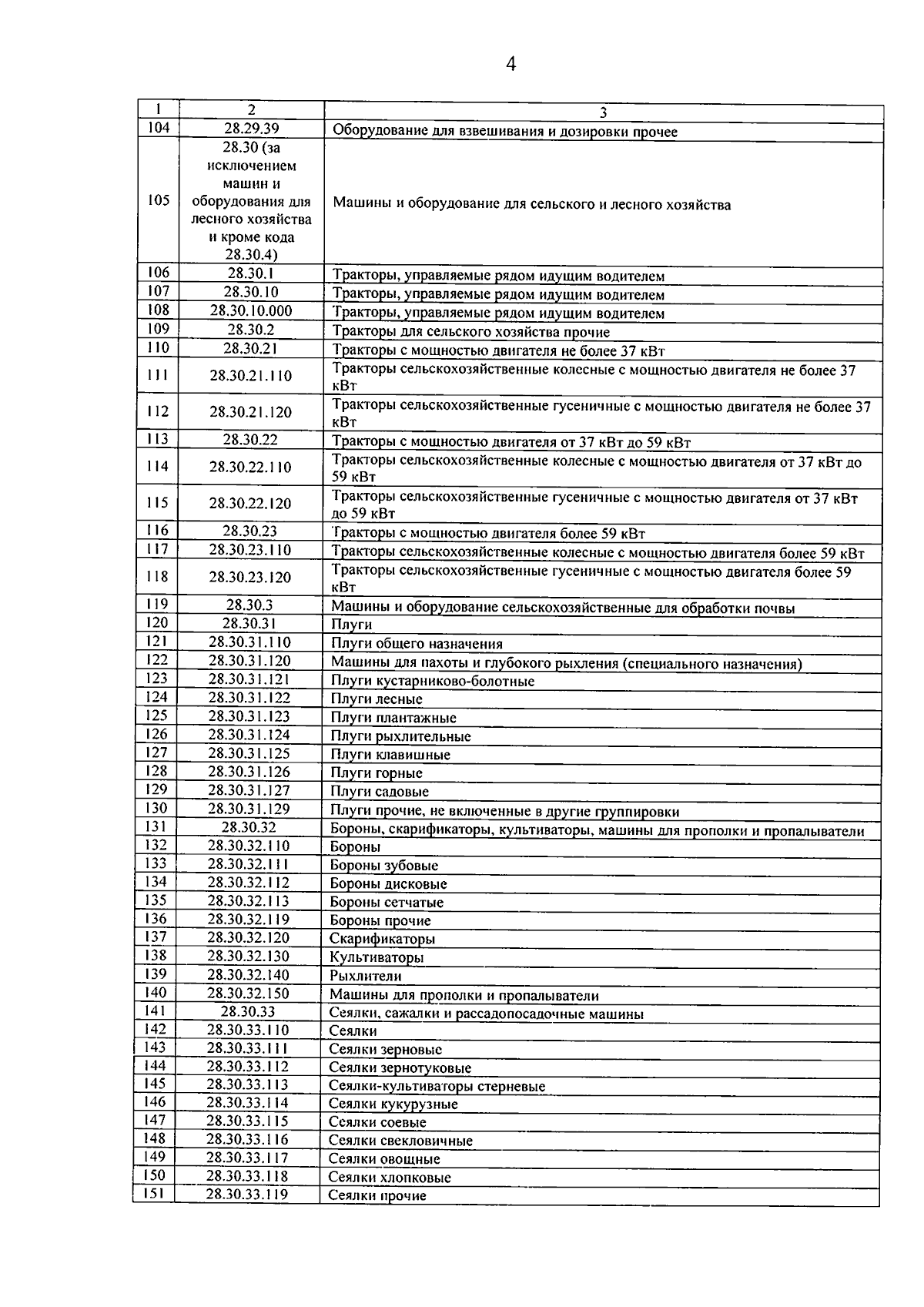 4

| 1 | 2 | 3 |
|---|---|---|
| 104 | 28.29.39 | Оборудование для взвешивания и дозировки прочее |
| 105 | 28.30 (за исключением машин и оборудования для лесного хозяйства и кроме кода 28.30.4) | Машины и оборудование для сельского и лесного хозяйства |
| 106 | 28.30.1 | Тракторы, управляемые рядом идущим водителем |
| 107 | 28.30.10 | Тракторы, управляемые рядом идущим водителем |
| 108 | 28.30.10.000 | Тракторы, управляемые рядом идущим водителем |
| 109 | 28.30.2 | Тракторы для сельского хозяйства прочие |
| 110 | 28.30.21 | Тракторы с мощностью двигателя не более 37 кВт |
| 111 | 28.30.21.110 | Тракторы сельскохозяйственные колесные с мощностью двигателя не более 37 кВт |
| 112 | 28.30.21.120 | Тракторы сельскохозяйственные гусеничные с мощностью двигателя не более 37 кВт |
| 113 | 28.30.22 | Тракторы с мощностью двигателя от 37 кВт до 59 кВт |
| 114 | 28.30.22.110 | Тракторы сельскохозяйственные колесные с мощностью двигателя от 37 кВт до 59 кВт |
| 115 | 28.30.22.120 | Тракторы сельскохозяйственные гусеничные с мощностью двигателя от 37 кВт до 59 кВт |
| 116 | 28.30.23 | Тракторы с мощностью двигателя более 59 кВт |
| 117 | 28.30.23.110 | Тракторы сельскохозяйственные колесные с мощностью двигателя более 59 кВт |
| 118 | 28.30.23.120 | Тракторы сельскохозяйственные гусеничные с мощностью двигателя более 59 кВт |
| 119 | 28.30.3 | Машины и оборудование сельскохозяйственные для обработки почвы |
| 120 | 28.30.31 | Плуги |
| 121 | 28.30.31.110 | Плуги общего назначения |
| 122 | 28.30.31.120 | Машины для пахоты и глубокого рыхления (специального назначения) |
| 123 | 28.30.31.121 | Плуги кустарниково-болотные |
| 124 | 28.30.31.122 | Плуги лесные |
| 125 | 28.30.31.123 | Плуги плантажные |
| 126 | 28.30.31.124 | Плуги рыхлительные |
| 127 | 28.30.31.125 | Плуги клавишные |
| 128 | 28.30.31.126 | Плуги горные |
| 129 | 28.30.31.127 | Плуги садовые |
| 130 | 28.30.31.129 | Плуги прочие, не включенные в другие группировки |
| 131 | 28.30.32 | Бороны, скарификаторы, культиваторы, машины для прополки и пропалыватели |
| 132 | 28.30.32.110 | Бороны |
| 133 | 28.30.32.111 | Бороны зубовые |
| 134 | 28.30.32.112 | Бороны дисковые |
| 135 | 28.30.32.113 | Бороны сетчатые |
| 136 | 28.30.32.119 | Бороны прочие |
| 137 | 28.30.32.120 | Скарификаторы |
| 138 | 28.30.32.130 | Культиваторы |
| 139 | 28.30.32.140 | Рыхлители |
| 140 | 28.30.32.150 | Машины для прополки и пропалыватели |
| 141 | 28.30.33 | Сеялки, сажалки и рассадопосадочные машины |
| 142 | 28.30.33.110 | Сеялки |
| 143 | 28.30.33.111 | Сеялки зерновые |
| 144 | 28.30.33.112 | Сеялки зернотуковые |
| 145 | 28.30.33.113 | Сеялки-культиваторы стерневые |
| 146 | 28.30.33.114 | Сеялки кукурузные |
| 147 | 28.30.33.115 | Сеялки соевые |
| 148 | 28.30.33.116 | Сеялки свекловичные |
| 149 | 28.30.33.117 | Сеялки овощные |
| 150 | 28.30.33.118 | Сеялки хлопковые |
| 151 | 28.30.33.119 | Сеялки прочие |